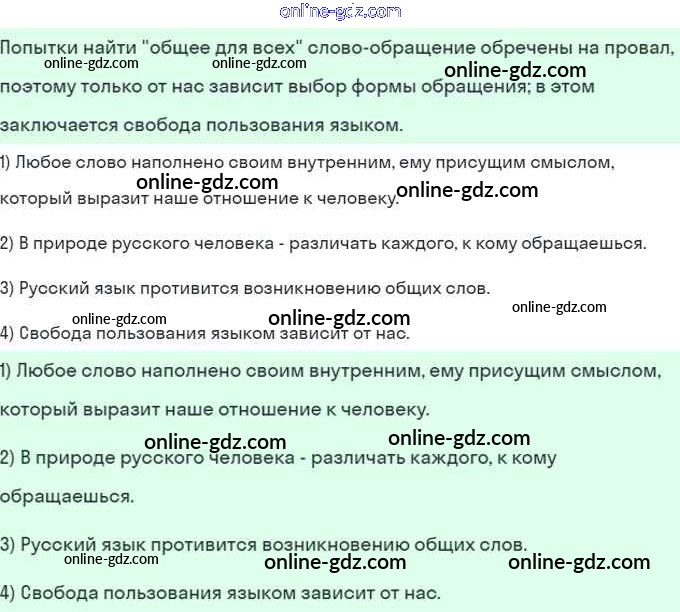 online-gdz.com

Попытки найти "общее для всех" слово-обращение обречены на провал, поэтому только от нас зависит выбор формы обращения; в этом заключается свобода пользования языком.

online-gdz.com online-gdz.com online-gdz.com

1) Любое слово наполнено своим внутренним, ему присущим смыслом, который выразит наше отношение к человеку.

online-gdz.com online-gdz.com

2) В природе русского человека - различать каждого, к кому обращаешься.

3) Русский язык противится возникновению общих слов.

online-gdz.com online-gdz.com online-gdz.com

4) Свобода пользования языком зависит от нас.

1) Любое слово наполнено своим внутренним, ему присущим смыслом, который выразит наше отношение к человеку.

online-gdz.com online-gdz.com

2) В природе русского человека - различать каждого, к кому обращаешься.

3) Русский язык противится возникновению общих слов.

online-gdz.com online-gdz.com online-gdz.com

4) Свобода пользования языком зависит от нас.